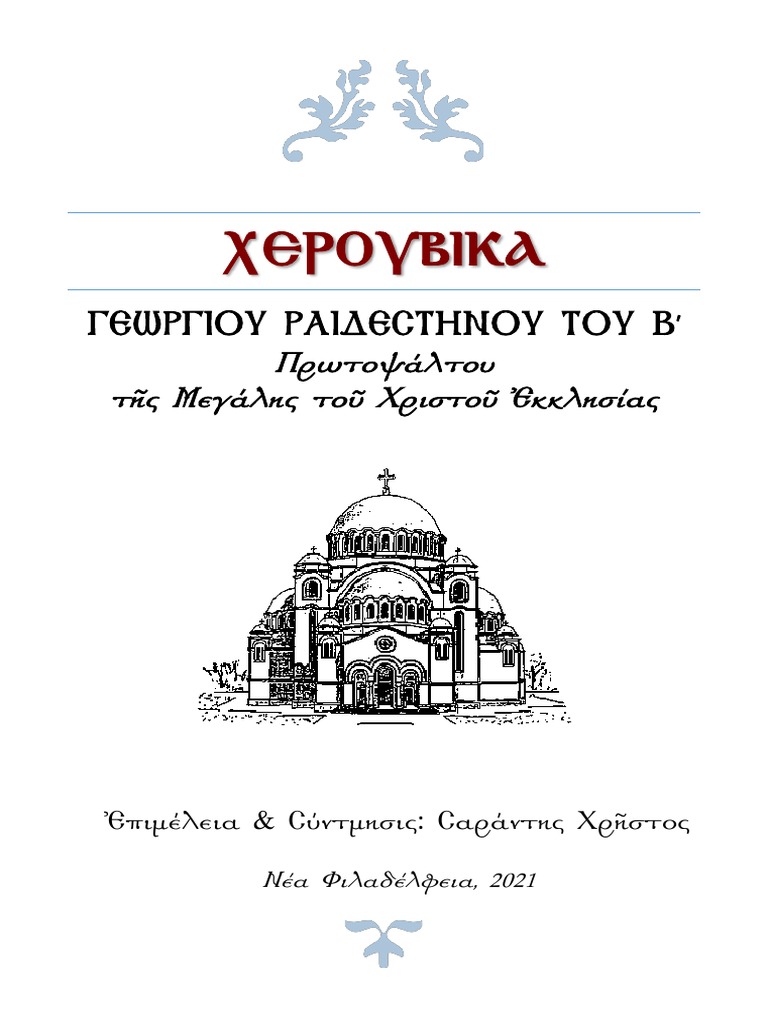 ΧΕΡΟΥΒΙΚΑ

ΓΕΩΡΓΙΟΥ ΡΑΙΔΕΣΤΗΝΟΥ ΤΟΥ Β΄

Πρωτοψάλτου
τῆς Μεγάλης τοῦ Χριστοῦ Ἐκκλησίας

Ἐπιμέλεια & Σύντμησις: Σαράντης Χρῆστος

Νέα Φιλαδέλφεια, 2021